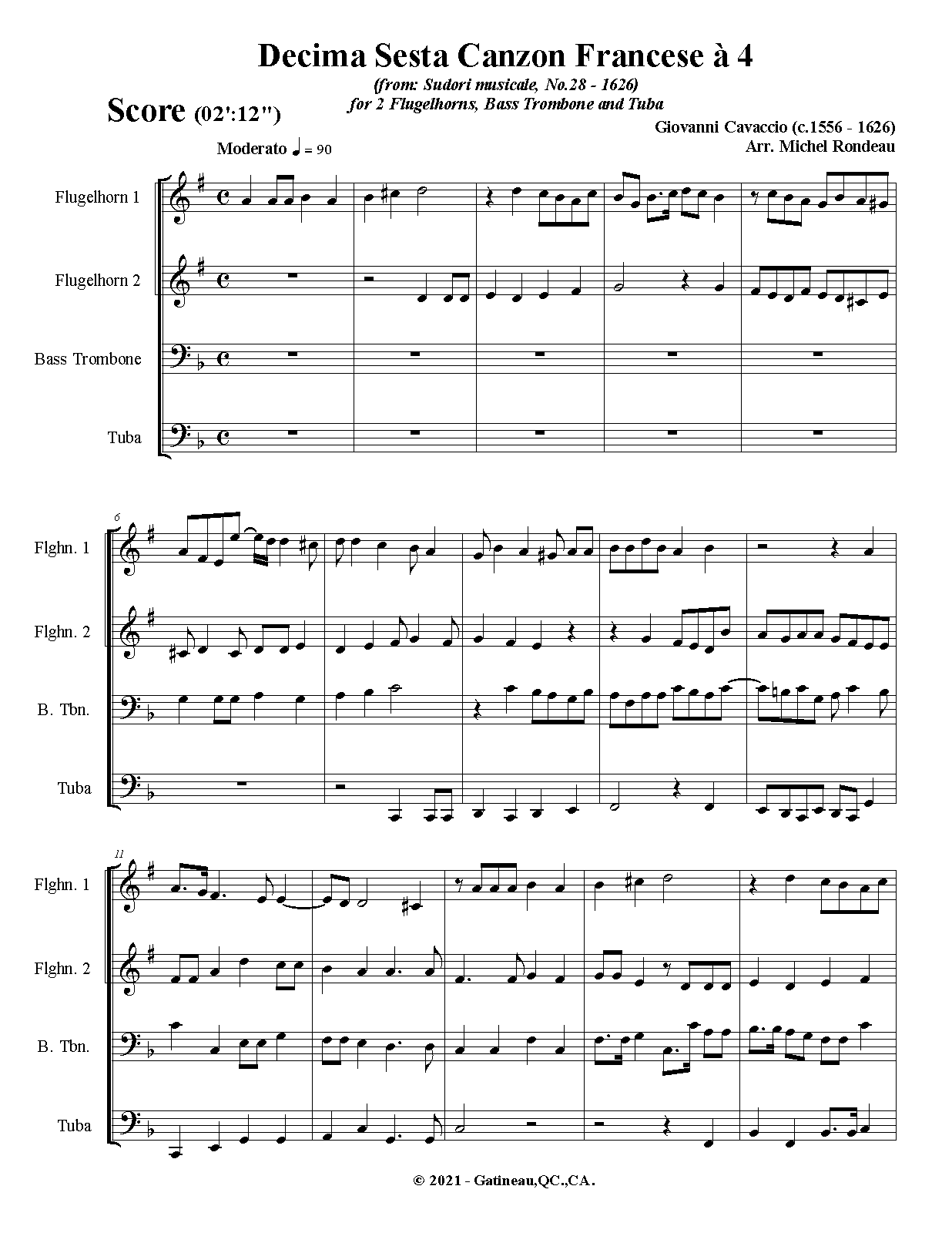 Decima Sesta Canzon Francese à 4

(from: Sudori musicale, No.28 - 1626)
for 2 Flugelhorns, Bass Trombone and Tuba

Score (02':12")

Giovanni Cavaccio (c.1556 - 1626)
Arr. Michel Rondeau

Moderato ♩ = 90

Flugelhorn 1

Flugelhorn 2

Bass Trombone

Tuba

6

Flghn. 1

Flghn. 2

B. Tbn.

Tuba

11

Flghn. 1

Flghn. 2

B. Tbn.

Tuba

© 2021 - Gatineau,QC.,CA.